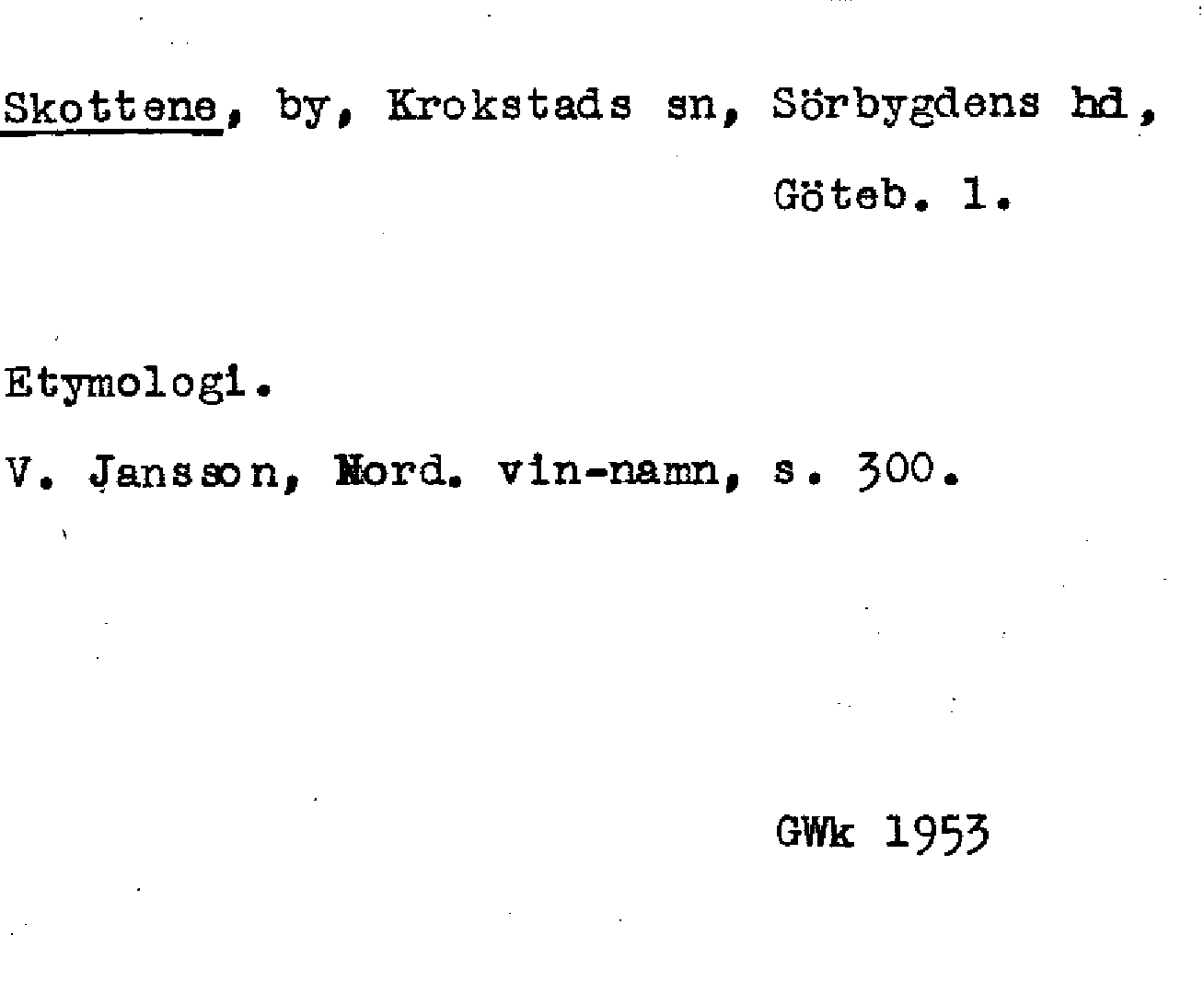 Skottene, by, Krokstads sn, Sörbygdens hd,
Göteb. l.

Etymologi.

V. Jansson, Nord. vin-namn, s. 300.

GWk 1953